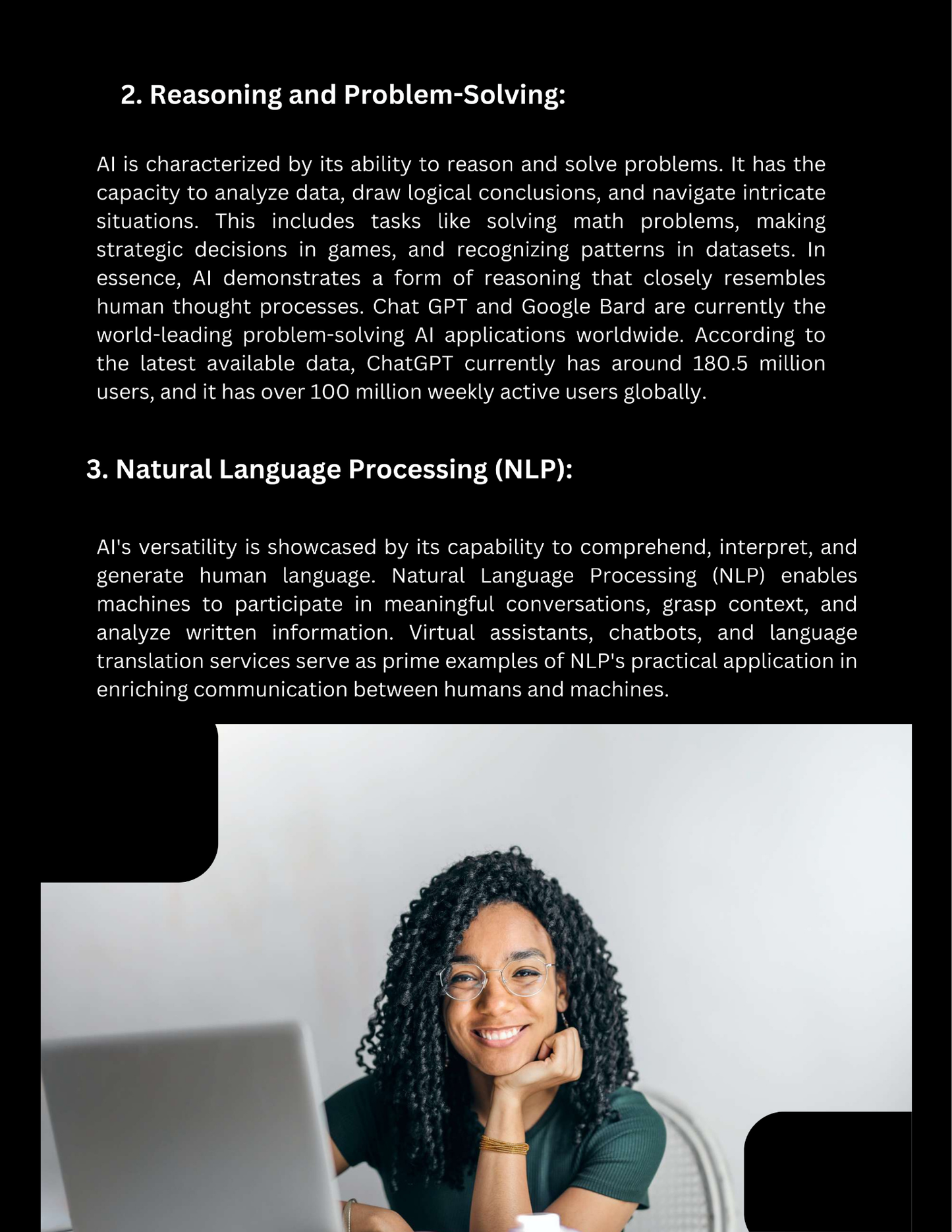 2. Reasoning and Problem-Solving:

AI is characterized by its ability to reason and solve problems. It has the capacity to analyze data, draw logical conclusions, and navigate intricate situations. This includes tasks like solving math problems, making strategic decisions in games, and recognizing patterns in datasets. In essence, AI demonstrates a form of reasoning that closely resembles human thought processes. Chat GPT and Google Bard are currently the world-leading problem-solving AI applications worldwide. According to the latest available data, ChatGPT currently has around 180.5 million users, and it has over 100 million weekly active users globally.

3. Natural Language Processing (NLP):

AI's versatility is showcased by its capability to comprehend, interpret, and generate human language. Natural Language Processing (NLP) enables machines to participate in meaningful conversations, grasp context, and analyze written information. Virtual assistants, chatbots, and language translation services serve as prime examples of NLP's practical application in enriching communication between humans and machines.